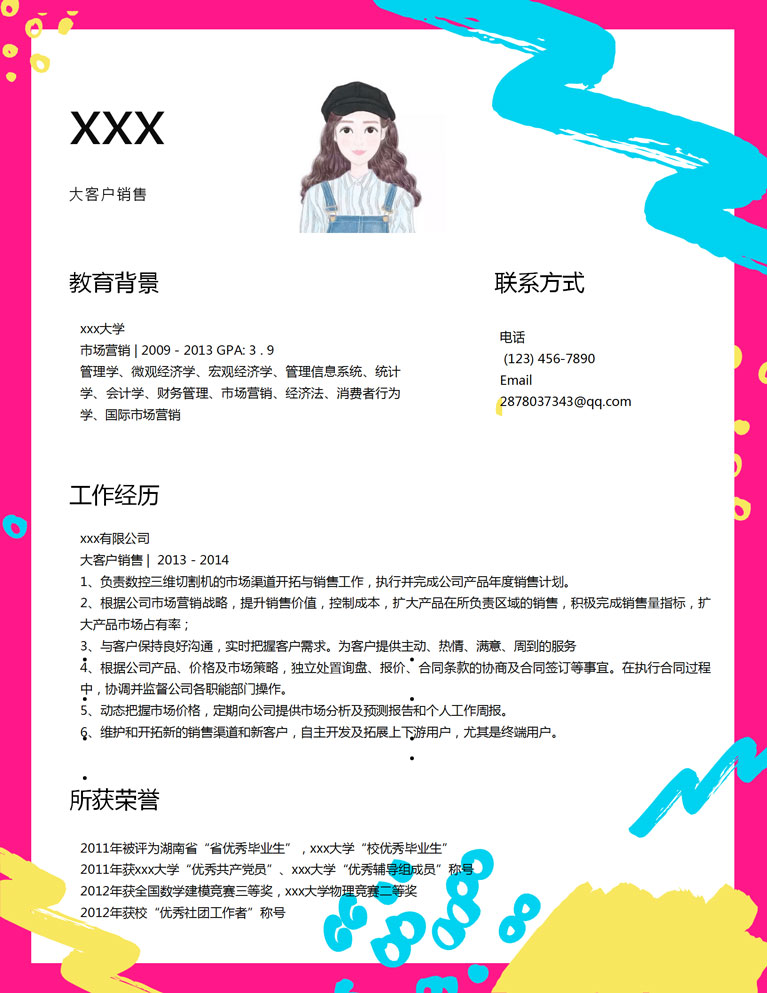 XXX

大客户销售

教育背景

xxx大学
市场营销 | 2009 - 2013 GPA: 3 . 9
管理学、微观经济学、宏观经济学、管理信息系统、统计学、会计学、财务管理、市场营销、经济法、消费者行为学、国际市场营销

联系方式

电话
(123) 456-7890
Email
2878037343@qq.com

工作经历

xxx有限公司
大客户销售 | 2013 - 2014
1、负责数控三维切割机的市场渠道开拓与销售工作，执行并完成公司产品年度销售计划。
2、根据公司市场营销战略，提升销售价值，控制成本，扩大产品在所负责区域的销售，积极完成销售量指标，扩大产品市场占有率；
3、与客户保持良好沟通，实时把握客户需求。为客户提供主动、热情、满意、周到的服务
4、根据公司产品、价格及市场策略，独立处置询盘、报价、合同条款的协商及合同签订等事宜。在执行合同过程中，协调并监督公司各职能部门操作。
5、动态把握市场价格，定期向公司提供市场分析及预测报告和个人工作周报。
6、维护和开拓新的销售渠道和新客户，自主开发及拓展上下游用户，尤其是终端用户。

所获荣誉

2011年被评为湖南省“省优秀毕业生”，xxx大学“校优秀毕业生”
2011年获xxx大学“优秀共产党员”、xxx大学“优秀辅导组成员”称号
2012年获全国数学建模竞赛三等奖，xxx大学物理竞赛二等奖
2012年获校“优秀社团工作者”称号